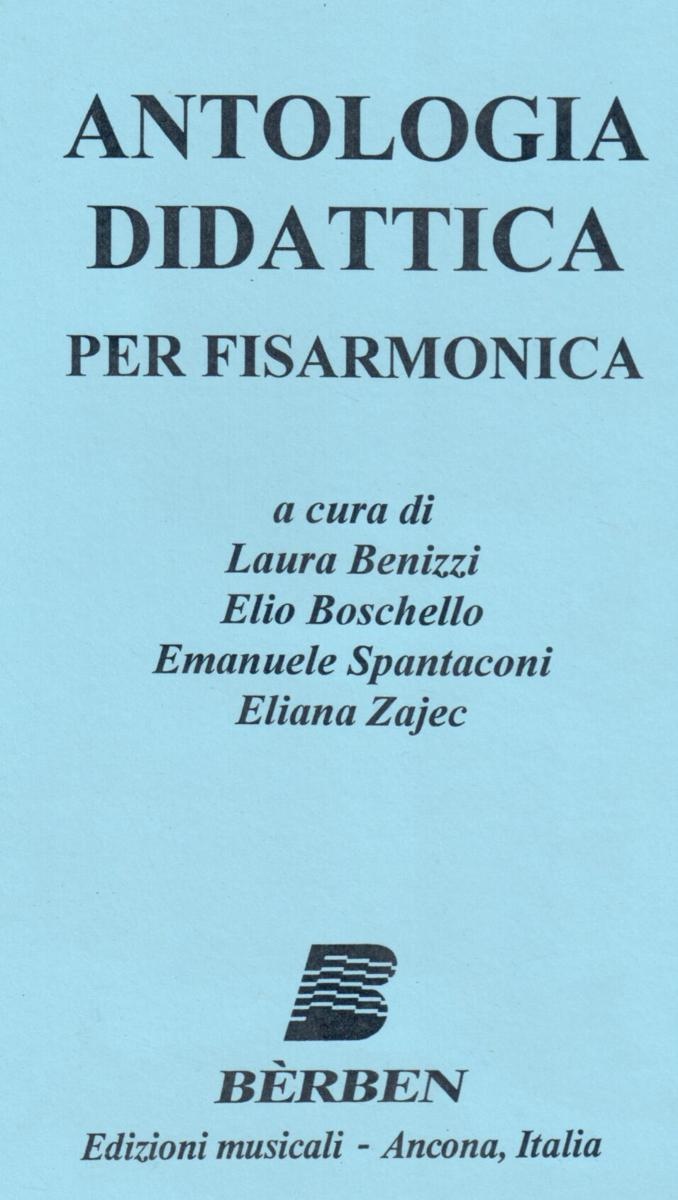 ANTOLOGIA DIDATTICA

PER FISARMONICA

a cura di
Laura Benizzi
Elio Boschello
Emanuele Spantaconi
Eliana Zajec

BÈRBEN
Edizioni musicali - Ancona, Italia